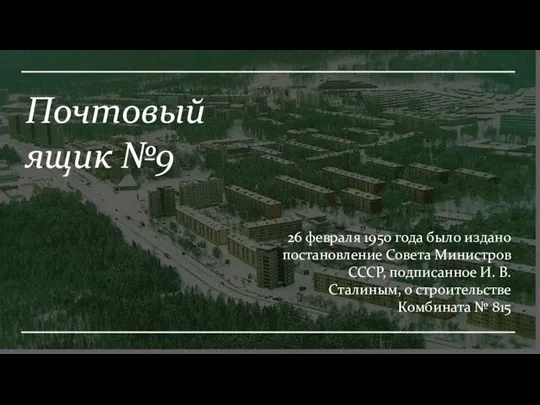 Почтовый ящик №9

26 февраля 1950 года было издано постановление Совета Министров СССР, подписанное И. В. Сталиным, о строительстве Комбината № 815